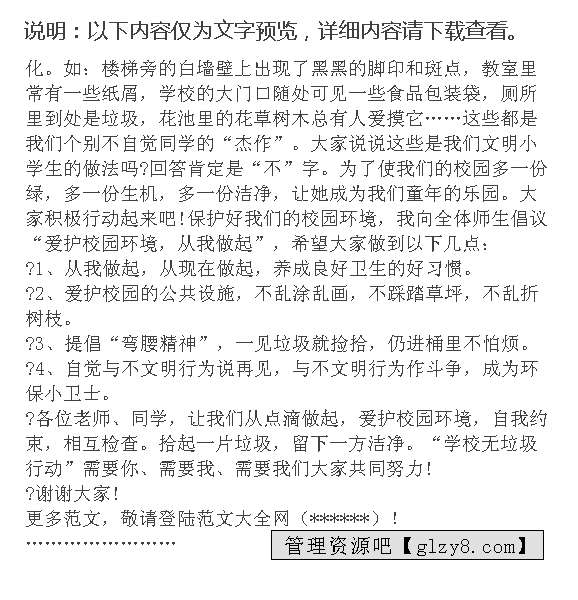 说明：以下内容仅为文字预览，详细内容请下载查看。

化。如：楼梯旁的白墙壁上出现了黑黑的脚印和斑点，教室里常有一些纸屑，学校的大门口随处可见一些食品包装袋，厕所里到处是垃圾，花池里的花草树木总有人爱摸它……这些都是我们个别不自觉同学的“杰作”。大家说说这些是我们文明小学生的做法吗?回答肯定是“不”字。为了使我们的校园多一份绿，多一份生机，多一份洁净，让她成为我们童年的乐园。大家积极行动起来吧!保护好我们的校园环境，我向全体师生倡议“爱护校园环境，从我做起”，希望大家做到以下几点：

?1、从我做起，从现在做起，养成良好卫生的好习惯。

?2、爱护校园的公共设施，不乱涂乱画，不踩踏草坪，不乱折树枝。

?3、提倡“弯腰精神”，一见垃圾就捡拾，仍进桶里不怕烦。

?4、自觉与不文明行为说再见，与不文明行为作斗争，成为环保小卫士。

?各位老师、同学，让我们从点滴做起，爱护校园环境，自我约束，相互检查。拾起一片垃圾，留下一方洁净。“学校无垃圾行动”需要你、需要我、需要我们大家共同努力!

?谢谢大家!

更多范文，敬请登陆范文大全网（******）！

……………………

管理资源吧【glzy8.com】